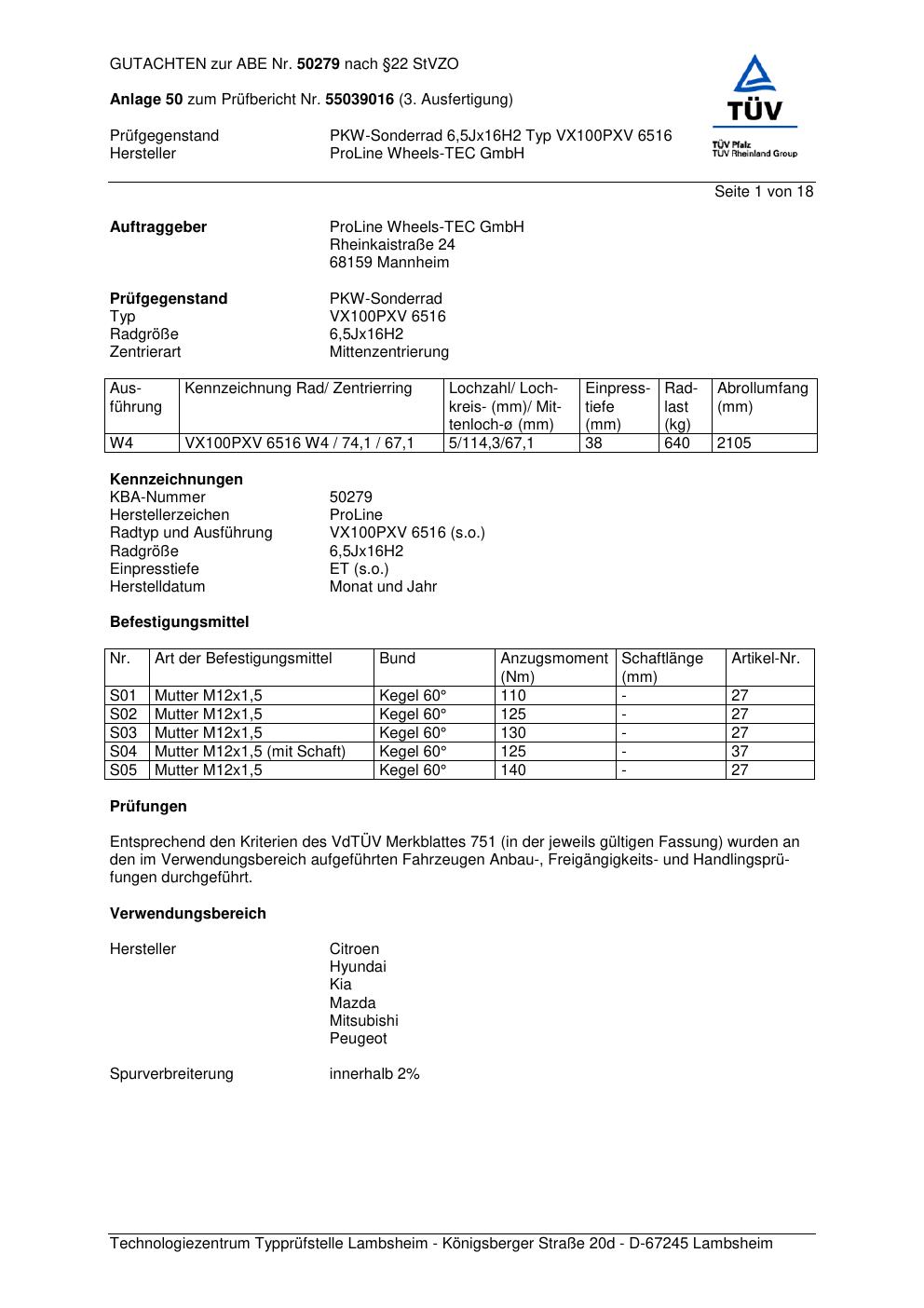 GUTACHTEN zur ABE Nr. 50279 nach §22 StVZO

Anlage 50 zum Prüfbericht Nr. 55039016 (3. Ausfertigung)

Prüfgegenstand PKW-Sonderrad 6,5Jx16H2 Typ VX100PXV 6516
Hersteller ProLine Wheels-TEC GmbH

TÜV

TÜV Pfalz
TÜV Rheinland Group

Seite 1 von 18

Auftraggeber ProLine Wheels-TEC GmbH
Rheinkaistraße 24
68159 Mannheim

Prüfgegenstand PKW-Sonderrad
Typ VX100PXV 6516
Radgröße 6,5Jx16H2
Zentrierart Mittenzentrierung

| Ausführung | Kennzeichnung Rad/ Zentrierring | Lochzahl/ Lochkreis- (mm)/ Mittenloch-ø (mm) | Einpresstiefe (mm) | Radlast (kg) | Abrollumfang (mm) |
|---|---|---|---|---|---|
| W4 | VX100PXV 6516 W4 / 74,1 / 67,1 | 5/114,3/67,1 | 38 | 640 | 2105 |

Kennzeichnungen
KBA-Nummer 50279
Herstellerzeichen ProLine
Radtyp und Ausführung VX100PXV 6516 (s.o.)
Radgröße 6,5Jx16H2
Einpresstiefe ET (s.o.)
Herstelldatum Monat und Jahr

Befestigungsmittel

| Nr. | Art der Befestigungsmittel | Bund | Anzugsmoment (Nm) | Schaftlänge (mm) | Artikel-Nr. |
|---|---|---|---|---|---|
| S01 | Mutter M12x1,5 | Kegel 60° | 110 | - | 27 |
| S02 | Mutter M12x1,5 | Kegel 60° | 125 | - | 27 |
| S03 | Mutter M12x1,5 | Kegel 60° | 130 | - | 27 |
| S04 | Mutter M12x1,5 (mit Schaft) | Kegel 60° | 125 | - | 37 |
| S05 | Mutter M12x1,5 | Kegel 60° | 140 | - | 27 |

Prüfungen

Entsprechend den Kriterien des VdTÜV Merkblattes 751 (in der jeweils gültigen Fassung) wurden an den im Verwendungsbereich aufgeführten Fahrzeugen Anbau-, Freigängigkeits- und Handlingsprüfungen durchgeführt.

Verwendungsbereich

Hersteller Citroen
Hyundai
Kia
Mazda
Mitsubishi
Peugeot

Spurverbreiterung innerhalb 2%

Technologiezentrum Typprüfstelle Lambsheim - Königsberger Straße 20d - D-67245 Lambsheim